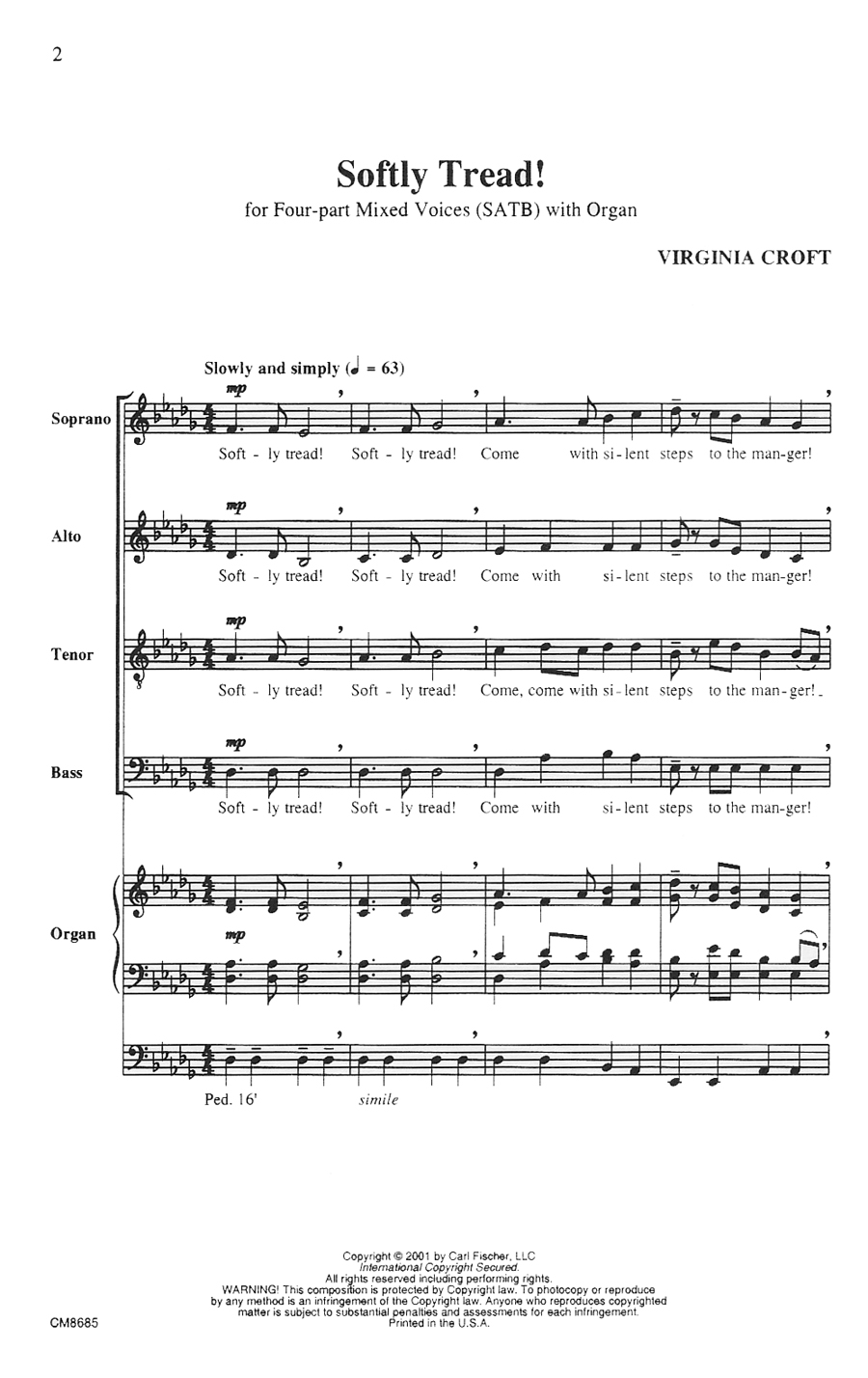 2

Softly Tread!

for Four-part Mixed Voices (SATB) with Organ

VIRGINIA CROFT

Slowly and simply (♩ = 63)

Soprano
mp
Soft - ly tread! Soft - ly tread! Come with si - lent steps to the man - ger!

Alto
mp
Soft - ly tread! Soft - ly tread! Come with si - lent steps to the man - ger!

Tenor
mp
Soft - ly tread! Soft - ly tread! Come, come with si - lent steps to the man - ger!

Bass
mp
Soft - ly tread! Soft - ly tread! Come with si - lent steps to the man - ger!

Organ
mp

Ped. 16' simile

Copyright © 2001 by Carl Fischer, LLC
International Copyright Secured.
All rights reserved including performing rights.
WARNING! This composition is protected by Copyright law. To photocopy or reproduce by any method is an infringement of the Copyright law. Anyone who reproduces copyrighted matter is subject to substantial penalties and assessments for each infringement.
Printed in the U.S.A.

CM8685